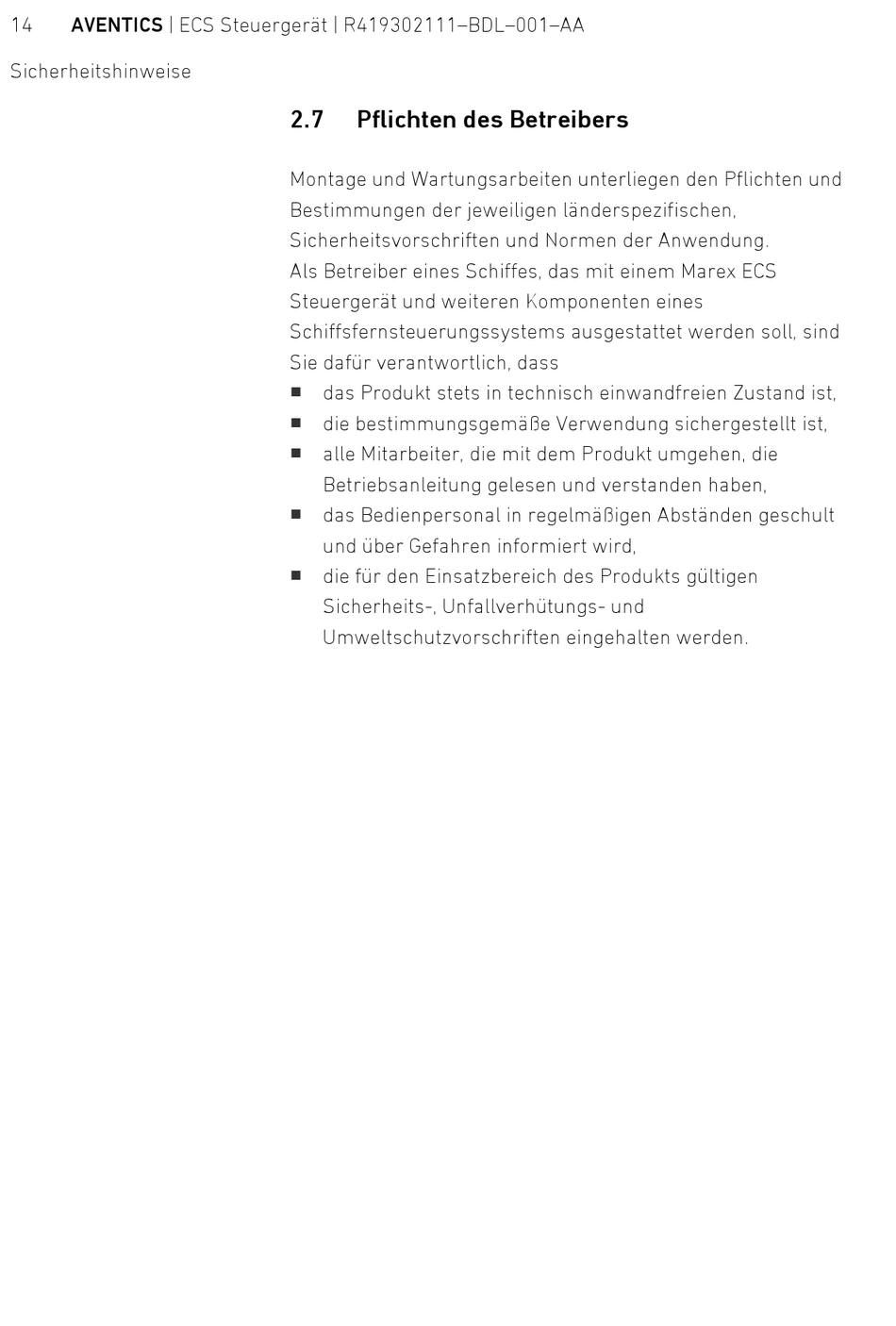 14 AVENTICS | ECS Steuergerät | R419302111–BDL–001–AA

Sicherheitshinweise

2.7 Pflichten des Betreibers

Montage und Wartungsarbeiten unterliegen den Pflichten und Bestimmungen der jeweiligen länderspezifischen, Sicherheitsvorschriften und Normen der Anwendung.
Als Betreiber eines Schiffes, das mit einem Marex ECS Steuergerät und weiteren Komponenten eines Schiffsfernsteuerungssystems ausgestattet werden soll, sind Sie dafür verantwortlich, dass

■ das Produkt stets in technisch einwandfreien Zustand ist,
■ die bestimmungsgemäße Verwendung sichergestellt ist,
■ alle Mitarbeiter, die mit dem Produkt umgehen, die Betriebsanleitung gelesen und verstanden haben,
■ das Bedienpersonal in regelmäßigen Abständen geschult und über Gefahren informiert wird,
■ die für den Einsatzbereich des Produkts gültigen Sicherheits-, Unfallverhütungs- und Umweltschutzvorschriften eingehalten werden.